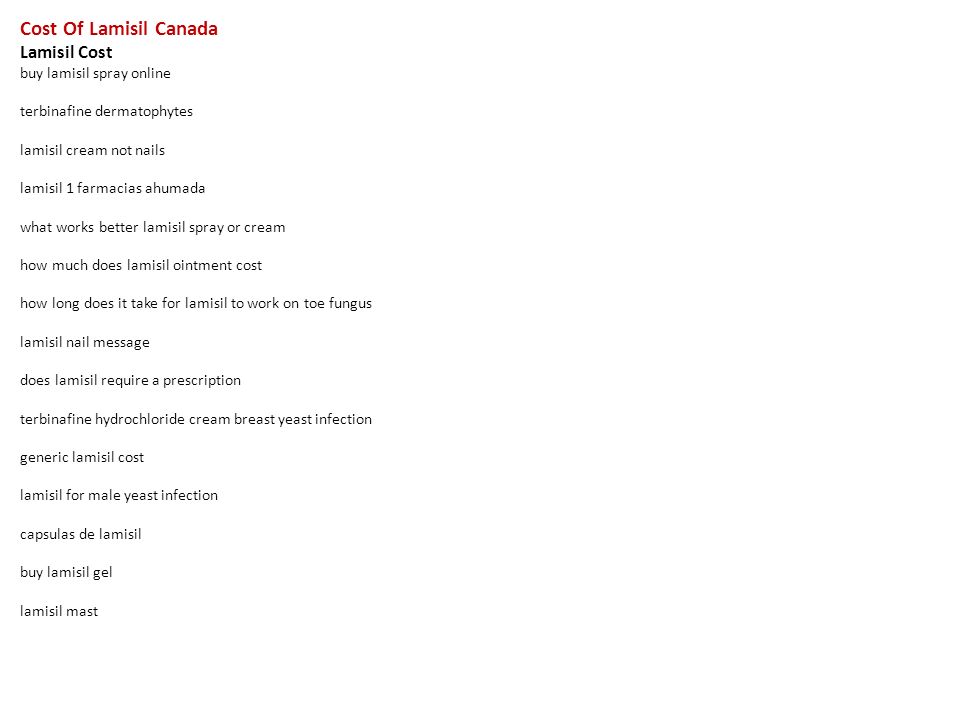 Cost Of Lamisil Canada
Lamisil Cost
buy lamisil spray online

terbinafine dermatophytes

lamisil cream not nails

lamisil 1 farmacias ahumada

what works better lamisil spray or cream

how much does lamisil ointment cost

how long does it take for lamisil to work on toe fungus

lamisil nail message

does lamisil require a prescription

terbinafine hydrochloride cream breast yeast infection

generic lamisil cost

lamisil for male yeast infection

capsulas de lamisil

buy lamisil gel

lamisil mast